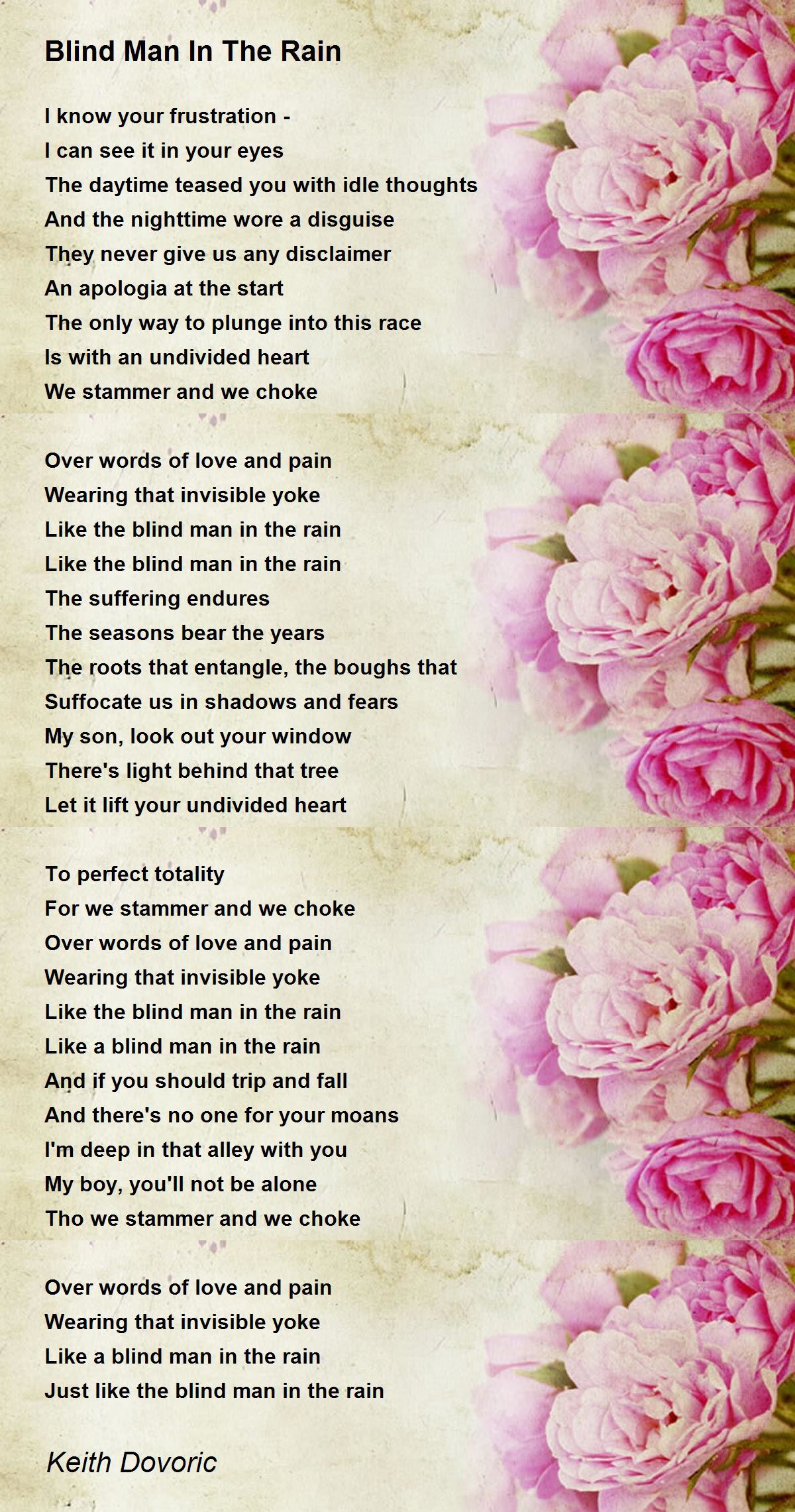 Blind Man In The Rain

I know your frustration -
I can see it in your eyes
The daytime teased you with idle thoughts
And the nighttime wore a disguise
They never give us any disclaimer
An apologia at the start
The only way to plunge into this race
Is with an undivided heart
We stammer and we choke

Over words of love and pain
Wearing that invisible yoke
Like the blind man in the rain
Like the blind man in the rain
The suffering endures
The seasons bear the years
The roots that entangle, the boughs that
Suffocate us in shadows and fears
My son, look out your window
There's light behind that tree
Let it lift your undivided heart

To perfect totality
For we stammer and we choke
Over words of love and pain
Wearing that invisible yoke
Like the blind man in the rain
Like a blind man in the rain
And if you should trip and fall
And there's no one for your moans
I'm deep in that alley with you
My boy, you'll not be alone
Tho we stammer and we choke

Over words of love and pain
Wearing that invisible yoke
Like a blind man in the rain
Just like the blind man in the rain

Keith Dovoric